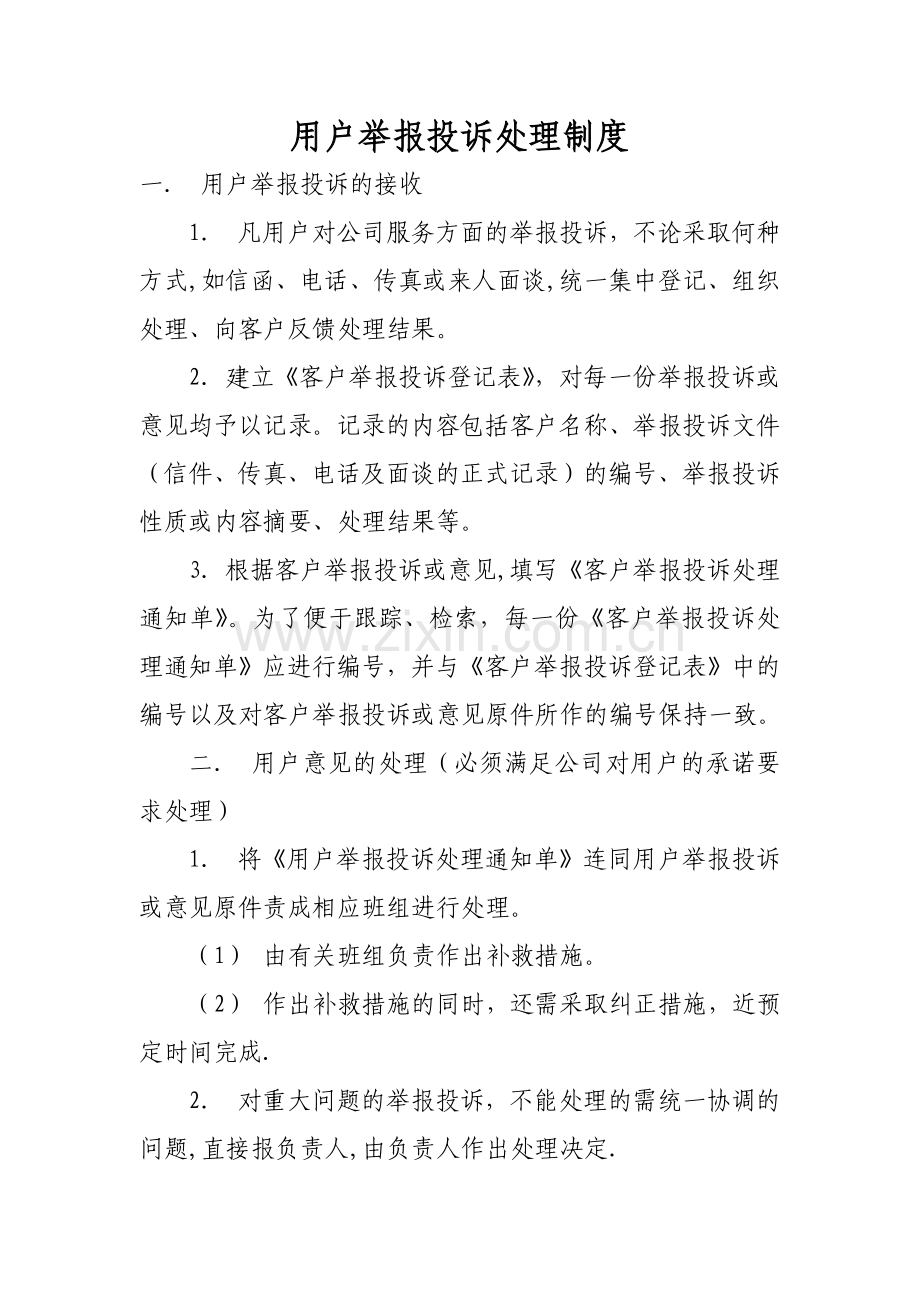 用户举报投诉处理制度

一. 用户举报投诉的接收

1. 凡用户对公司服务方面的举报投诉，不论采取何种方式,如信函、电话、传真或来人面谈,统一集中登记、组织处理、向客户反馈处理结果。

2. 建立《客户举报投诉登记表》，对每一份举报投诉或意见均予以记录。记录的内容包括客户名称、举报投诉文件（信件、传真、电话及面谈的正式记录）的编号、举报投诉性质或内容摘要、处理结果等。

3. 根据客户举报投诉或意见,填写《客户举报投诉处理通知单》。为了便于跟踪、检索，每一份《客户举报投诉处理通知单》应进行编号，并与《客户举报投诉登记表》中的编号以及对客户举报投诉或意见原件所作的编号保持一致。

二. 用户意见的处理（必须满足公司对用户的承诺要求处理）

1. 将《用户举报投诉处理通知单》连同用户举报投诉或意见原件责成相应班组进行处理。

（1） 由有关班组负责作出补救措施。

（2） 作出补救措施的同时，还需采取纠正措施，近预定时间完成.

2. 对重大问题的举报投诉，不能处理的需统一协调的问题,直接报负责人,由负责人作出处理决定.

www.zixin.com.cn